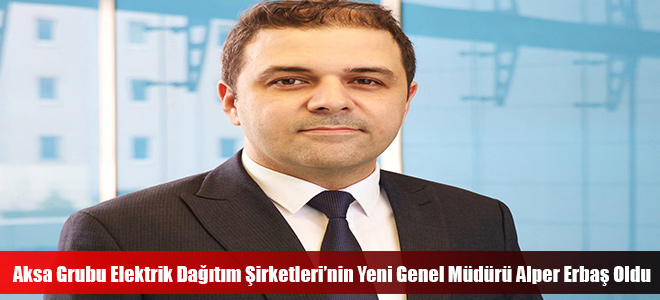 Aksa Grubu Elektrik Dağıtım Şirketleri'nin Yeni Genel Müdürü Alper Erbaş Oldu